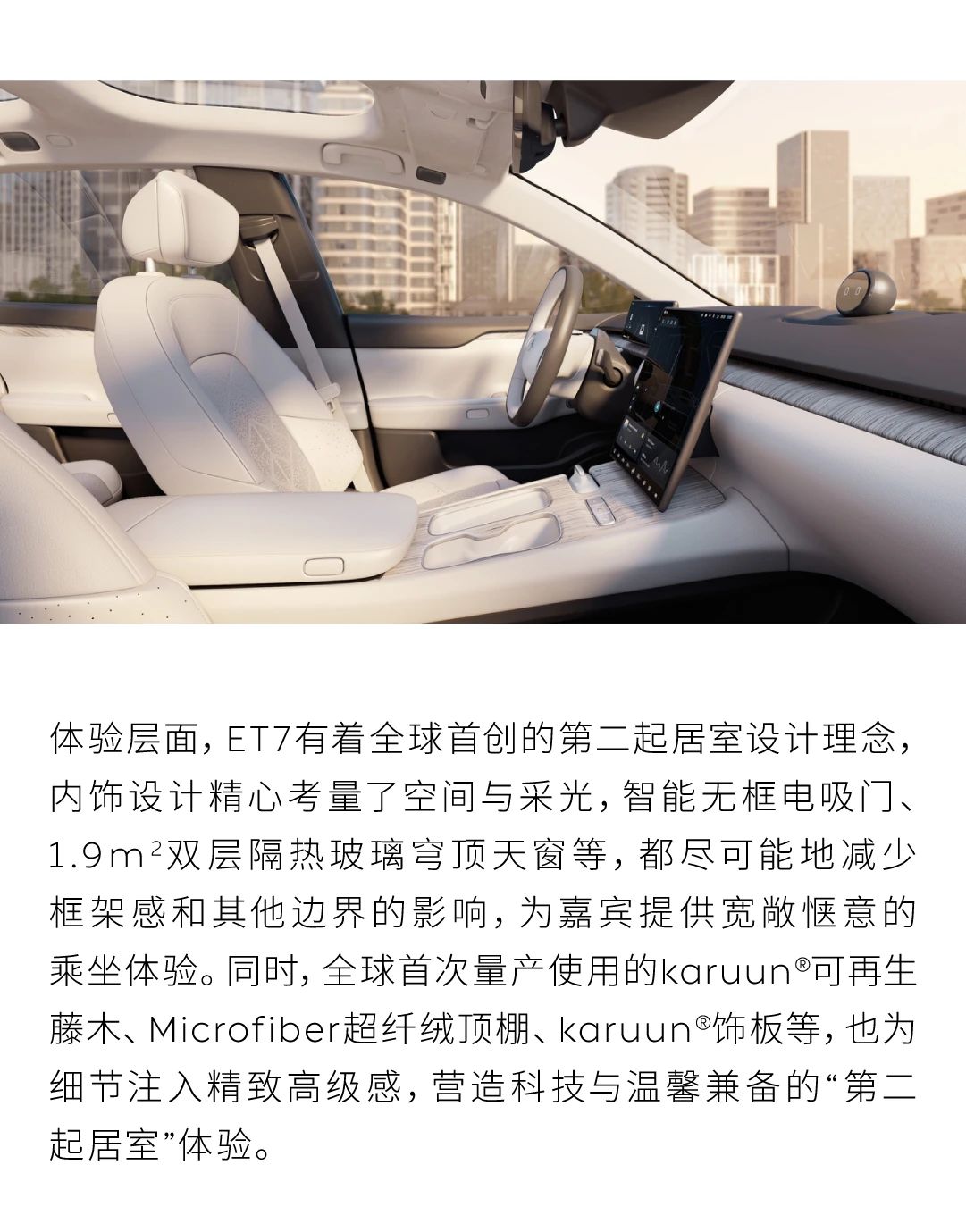 体验层面，ET7有着全球首创的第二起居室设计理念，内饰设计精心考量了空间与采光，智能无框电吸门、1.9$m^2$双层隔热玻璃穹顶天窗等，都尽可能地减少框架感和其他边界的影响，为嘉宾提供宽敞惬意的乘坐体验。同时，全球首次量产使用的karuun®可再生藤木、Microfiber超纤绒顶棚、karuun®饰板等，也为细节注入精致高级感，营造科技与温馨兼备的“第二起居室”体验。